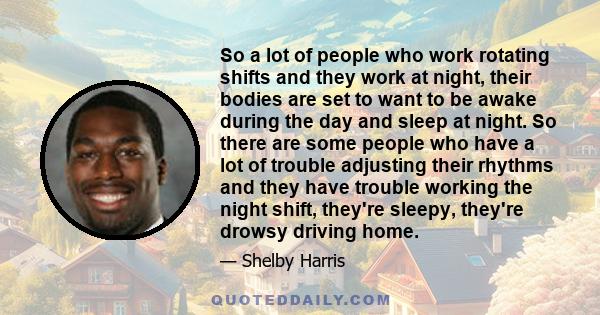 So a lot of people who work rotating shifts and they work at night, their bodies are set to want to be awake during the day and sleep at night. So there are some people who have a lot of trouble adjusting their rhythms and they have trouble working the night shift, they're sleepy, they're drowsy driving home.

— Shelby Harris

QUOTEDDAILY.COM